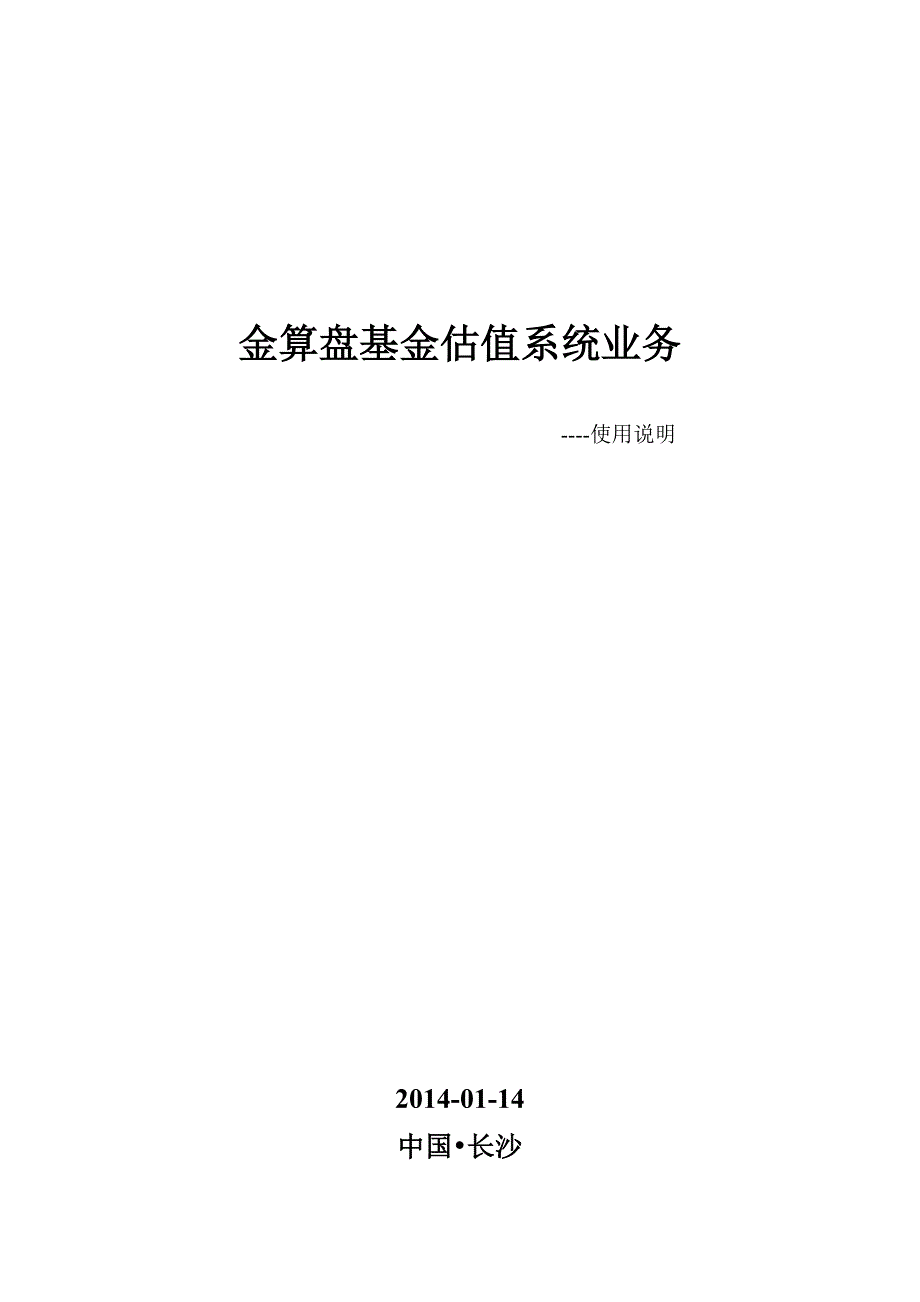 金算盘基金估值系统业务

----使用说明

2014-01-14

中国•长沙